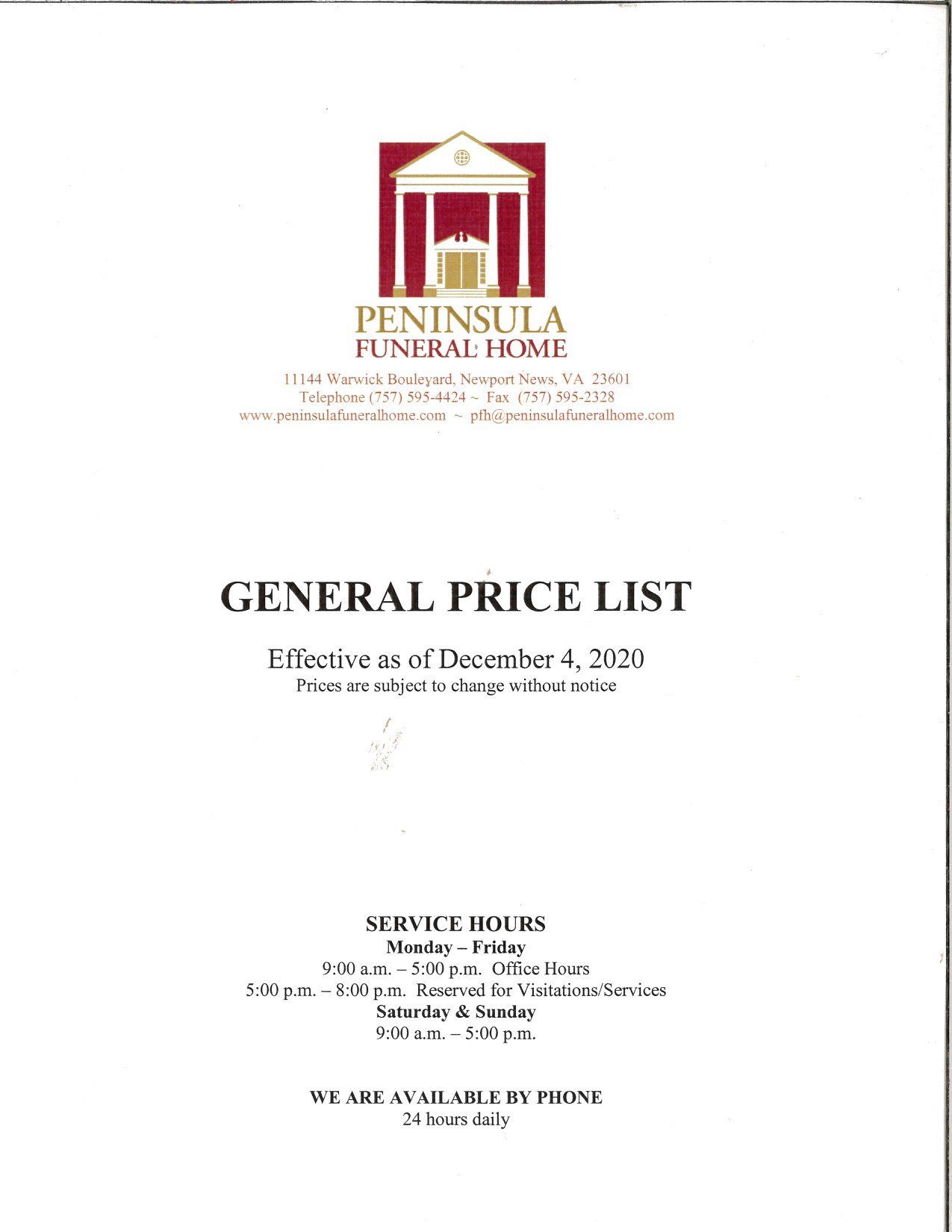 PENINSULA
FUNERAL HOME

11144 Warwick Boulevard, Newport News, VA 23601
Telephone (757) 595-4424 ~ Fax (757) 595-2328
www.peninsulafuneralhome.com ~ pfh@peninsulafuneralhome.com

GENERAL PRICE LIST

Effective as of December 4, 2020
Prices are subject to change without notice

SERVICE HOURS
Monday – Friday
9:00 a.m. – 5:00 p.m. Office Hours
5:00 p.m. – 8:00 p.m. Reserved for Visitations/Services
Saturday & Sunday
9:00 a.m. – 5:00 p.m.

WE ARE AVAILABLE BY PHONE
24 hours daily